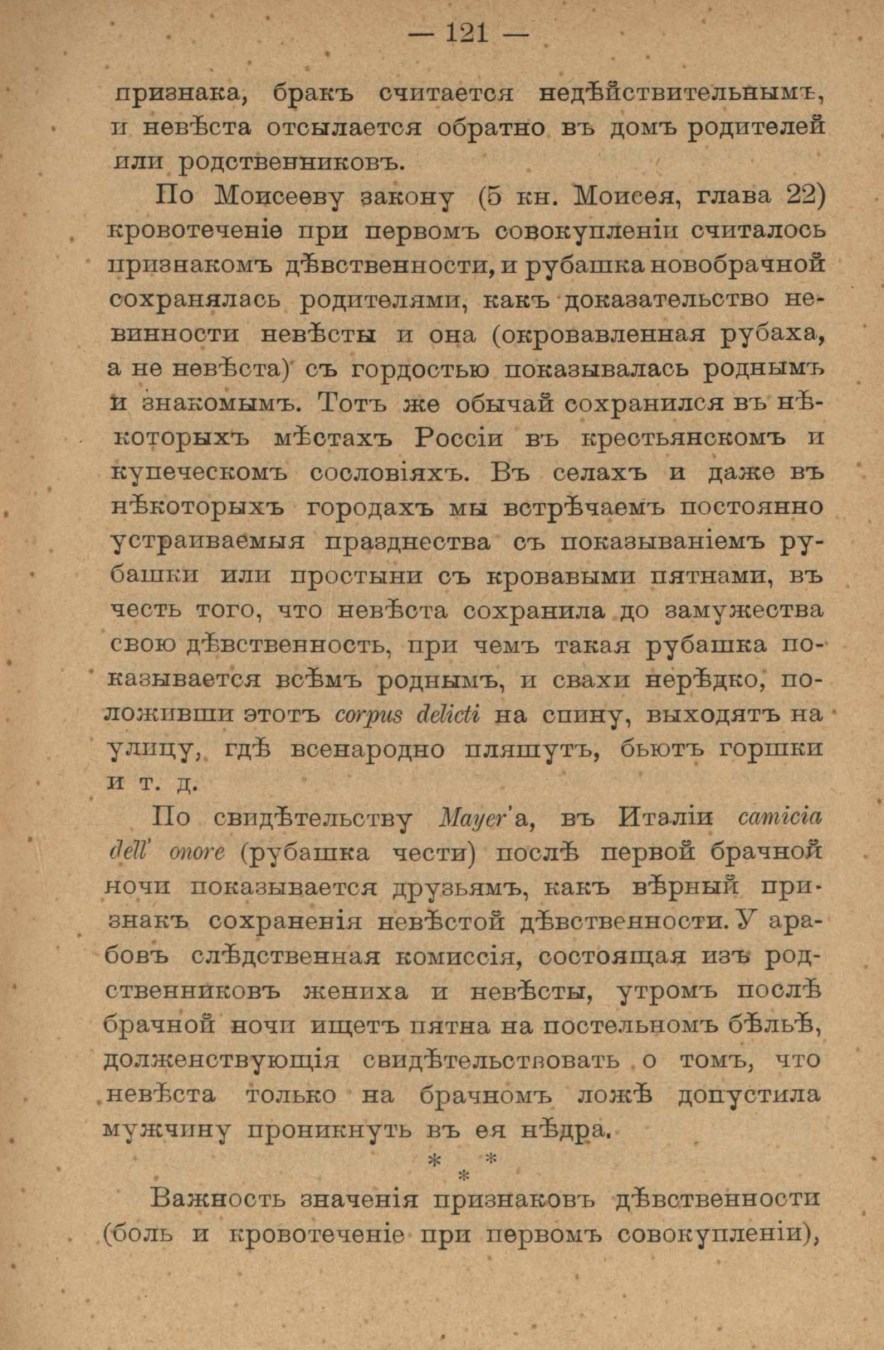 — 121 —

признака, бракъ считается недѣйствительнымъ, и невѣста отсылается обратно въ домъ родителей или родственниковъ.

По Моисееву закону (5 кн. Моисея, глава 22) кровотеченіе при первомъ совокупленіи считалось признакомъ дѣвственности, и рубашка новобрачной сохранялась родителями, какъ доказательство невинности невѣсты и она (окровавленная рубаха, а не невѣста) съ гордостью показывалась роднымъ и знакомымъ. Тотъ же обычай сохранился въ нѣкоторыхъ мѣстахъ Россіи въ крестьянскомъ и купеческомъ сословіяхъ. Въ селахъ и даже въ нѣкоторыхъ городахъ мы встрѣчаемъ постоянно устраиваемыя празднества съ показываніемъ рубашки или простыни съ кровавыми пятнами, въ честь того, что невѣста сохранила до замужества свою дѣвственность, при чемъ такая рубашка показывается всѣмъ роднымъ, и свахи нерѣдко, положивши этотъ corpus delicti на спину, выходятъ на улицу, гдѣ всенародно пляшутъ, бьютъ горшки и т. д.

По свидѣтельству Mayer'а, въ Италіи camicia dell' onore (рубашка чести) послѣ первой брачной ночи показывается друзьямъ, какъ вѣрный признакъ сохраненія невѣстой дѣвственности. У арабовъ слѣдственная комиссія, состоящая изъ родственниковъ жениха и невѣсты, утромъ послѣ брачной ночи ищетъ пятна на постельномъ бѣльѣ, долженствующія свидѣтельствовать о томъ, что невѣста только на брачномъ ложѣ допустила мужчину проникнуть въ ея нѣдра.

* * *

Важность значенія признаковъ дѣвственности (боль и кровотеченіе при первомъ совокупленіи),